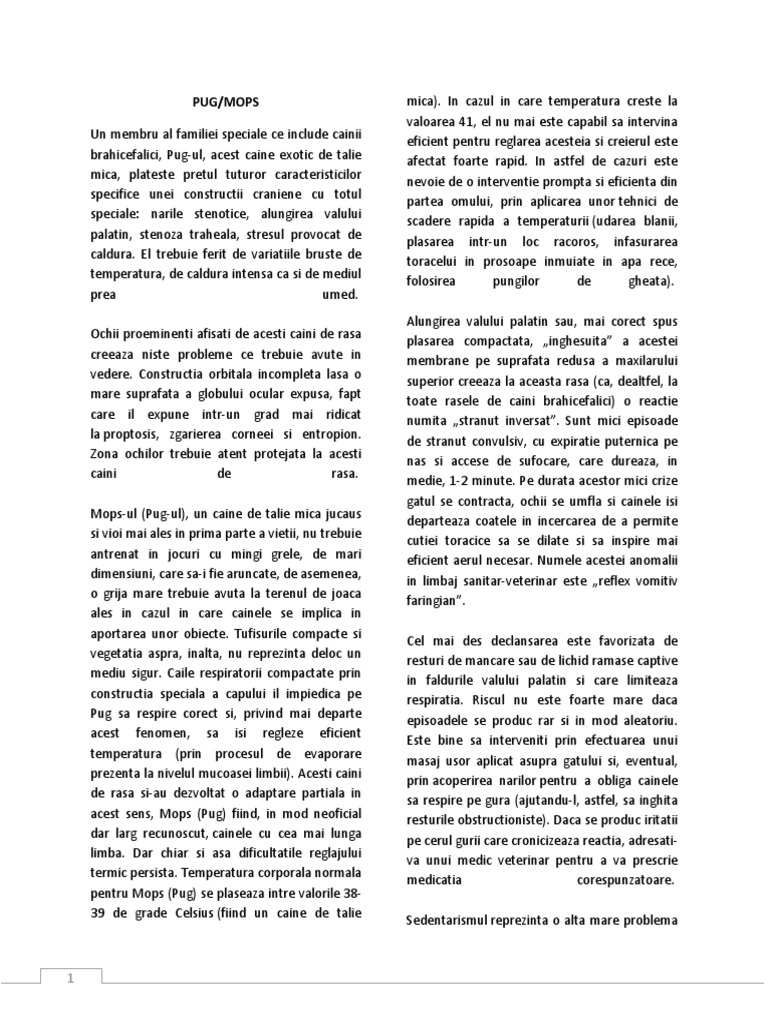 PUG/MOPS

Un membru al familiei speciale ce include cainii brahicefalici, Pug-ul, acest caine exotic de talie mica, plateste pretul tuturor caracteristicilor specifice unei constructii craniene cu totul speciale: narile stenotice, alungirea valului palatin, stenoza traheala, stresul provocat de caldura. El trebuie ferit de variatiile bruste de temperatura, de caldura intensa ca si de mediul prea umed.

Ochii proeminenti afisati de acesti caini de rasa creeaza niste probleme ce trebuie avute in vedere. Constructia orbitala incompleta lasa o mare suprafata a globului ocular expusa, fapt care il expune intr-un grad mai ridicat la proptosis, zgarierea corneei si entropion. Zona ochilor trebuie atent protejata la acesti caini de rasa.

Mops-ul (Pug-ul), un caine de talie mica jucaus si vioi mai ales in prima parte a vietii, nu trebuie antrenat in jocuri cu mingi grele, de mari dimensiuni, care sa-i fie aruncate, de asemenea, o grija mare trebuie avuta la terenul de joaca ales in cazul in care cainele se implica in aportarea unor obiecte. Tufisurile compacte si vegetatia aspra, inalta, nu reprezinta deloc un mediu sigur. Caile respiratorii compactate prin constructia speciala a capului il impiedica pe Pug sa respire corect si, privind mai departe acest fenomen, sa isi regleze eficient temperatura (prin procesul de evaporare prezenta la nivelul mucoasei limbii). Acesti caini de rasa si-au dezvoltat o adaptare partiala in acest sens, Mops (Pug) fiind, in mod neoficial dar larg recunoscut, cainele cu cea mai lunga limba. Dar chiar si asa dificultatile reglajului termic persista. Temperatura corporala normala pentru Mops (Pug) se plaseaza intre valorile 38-39 de grade Celsius (fiind un caine de talie mica). In cazul in care temperatura creste la valoarea 41, el nu mai este capabil sa intervina eficient pentru reglarea acesteia si creierul este afectat foarte rapid. In astfel de cazuri este nevoie de o interventie prompta si eficienta din partea omului, prin aplicarea unor tehnici de scadere rapida a temperaturii (udarea blanii, plasarea intr-un loc racoros, infasurarea toracelui in prosoape inmuiate in apa rece, folosirea pungilor de gheata).

Alungirea valului palatin sau, mai corect spus plasarea compactata, „inghesuita" a acestei membrane pe suprafata redusa a maxilarului superior creeaza la aceasta rasa (ca, dealtfel, la toate rasele de caini brahicefalici) o reactie numita „stranut inversat". Sunt mici episoade de stranut convulsiv, cu expiratie puternica pe nas si accese de sufocare, care dureaza, in medie, 1-2 minute. Pe durata acestor mici crize gatul se contracta, ochii se umfla si cainele isi departeaza coatele in incercarea de a permite cutiei toracice sa se dilate si sa inspire mai eficient aerul necesar. Numele acestei anomalii in limbaj sanitar-veterinar este „reflex vomitiv faringian".

Cel mai des declansarea este favorizata de resturi de mancare sau de lichid ramase captive in faldurile valului palatin si care limiteaza respiratia. Riscul nu este foarte mare daca episoadele se produc rar si in mod aleatoriu. Este bine sa interveniti prin efectuarea unui masaj usor aplicat asupra gatului si, eventual, prin acoperirea narilor pentru a obliga cainele sa respire pe gura (ajutandu-l, astfel, sa inghita resturile obstructioniste). Daca se produc iritatii pe cerul gurii care cronicizeaza reactia, adresati-va unui medic veterinar pentru a va prescrie medicatia corespunzatoare.

Sedentarismul reprezinta o alta mare problema

1